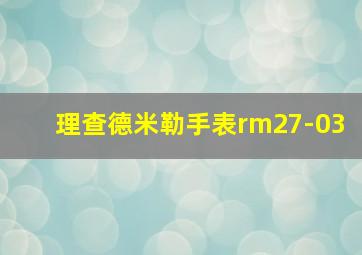 理查德米勒手表rm27-03